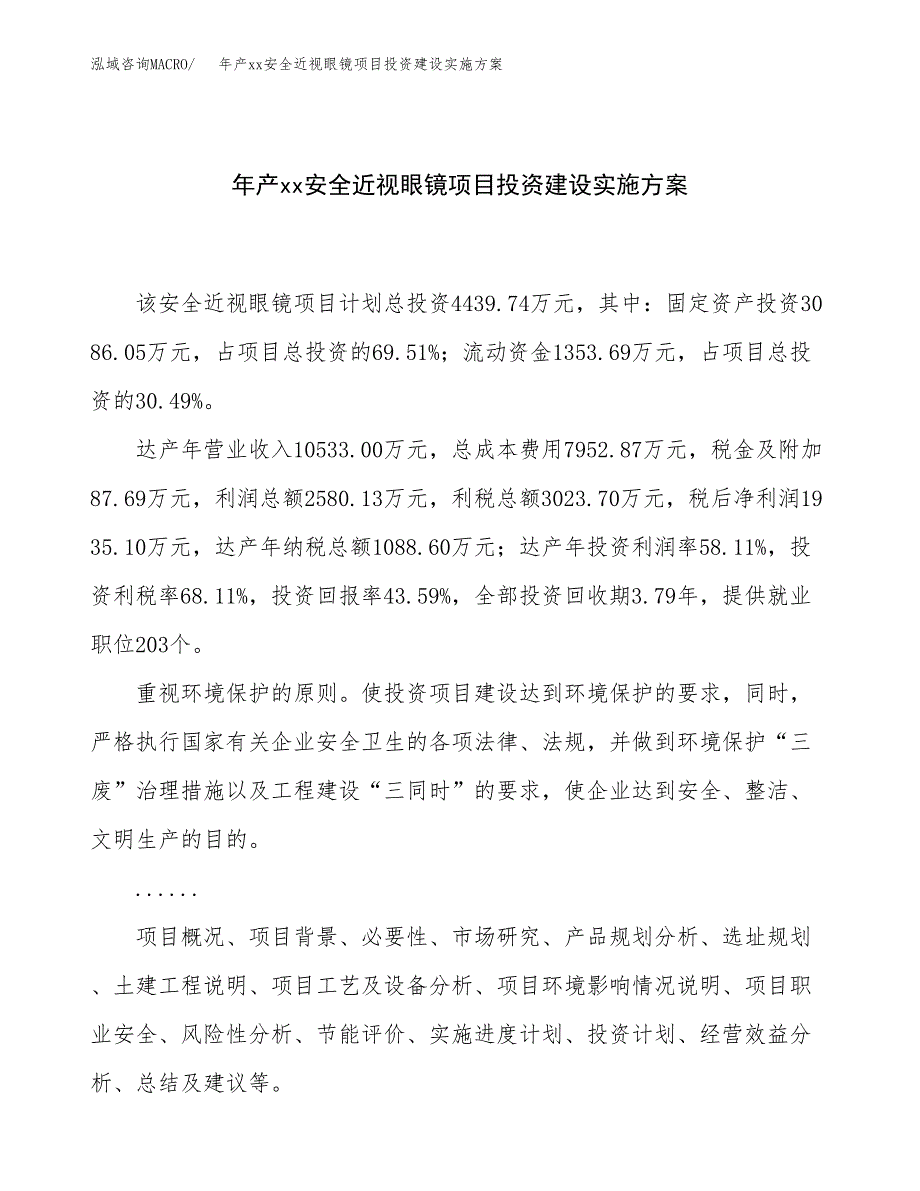 泓域咨询MACRO/ 年产xx安全近视眼镜项目投资建设实施方案

年产xx安全近视眼镜项目投资建设实施方案

该安全近视眼镜项目计划总投资4439.74万元，其中：固定资产投资3086.05万元，占项目总投资的69.51%；流动资金1353.69万元，占项目总投资的30.49%。

达产年营业收入10533.00万元，总成本费用7952.87万元，税金及附加87.69万元，利润总额2580.13万元，利税总额3023.70万元，税后净利润1935.10万元，达产年纳税总额1088.60万元；达产年投资利润率58.11%，投资利税率68.11%，投资回报率43.59%，全部投资回收期3.79年，提供就业职位203个。

重视环境保护的原则。使投资项目建设达到环境保护的要求，同时，严格执行国家有关企业安全卫生的各项法律、法规，并做到环境保护“三废”治理措施以及工程建设“三同时”的要求，使企业达到安全、整洁、文明生产的目的。

......

项目概况、项目背景、必要性、市场研究、产品规划分析、选址规划、土建工程说明、项目工艺及设备分析、项目环境影响情况说明、项目职业安全、风险性分析、节能评价、实施进度计划、投资计划、经营效益分析、总结及建议等。